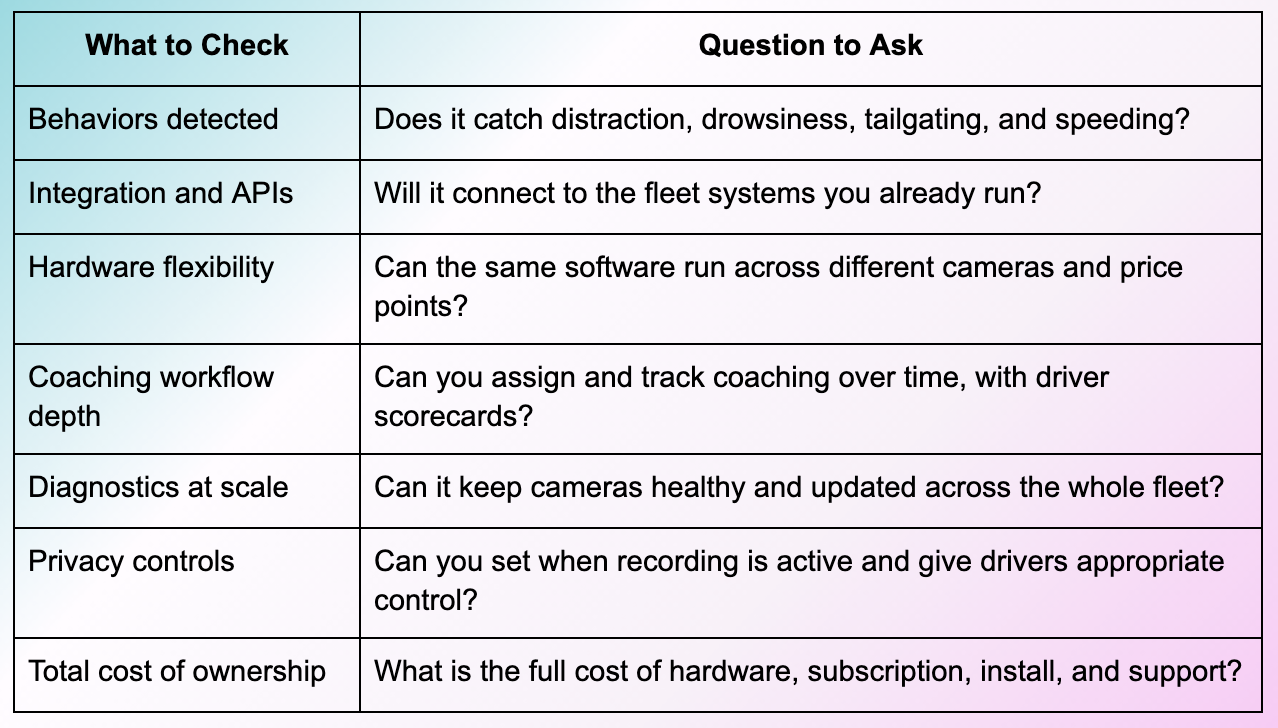 | What to Check | Question to Ask |
|---|---|
| Behaviors detected | Does it catch distraction, drowsiness, tailgating, and speeding? |
| Integration and APIs | Will it connect to the fleet systems you already run? |
| Hardware flexibility | Can the same software run across different cameras and price points? |
| Coaching workflow depth | Can you assign and track coaching over time, with driver scorecards? |
| Diagnostics at scale | Can it keep cameras healthy and updated across the whole fleet? |
| Privacy controls | Can you set when recording is active and give drivers appropriate control? |
| Total cost of ownership | What is the full cost of hardware, subscription, install, and support? |